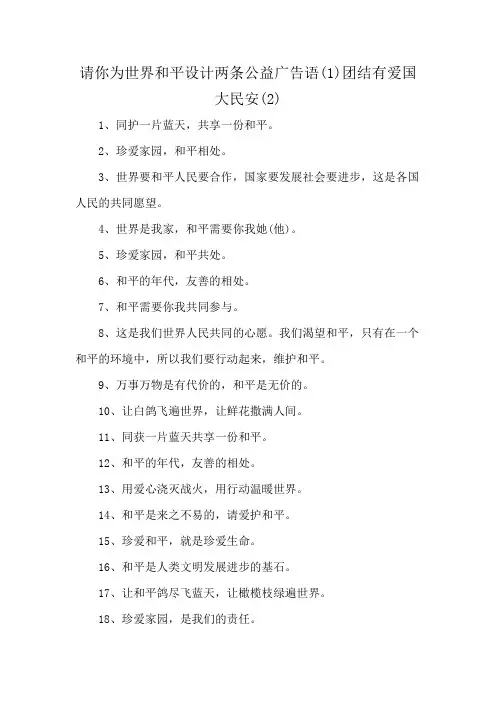 请你为世界和平设计两条公益广告语(1)团结有爱国大民安(2)

1、同护一片蓝天，共享一份和平。

2、珍爱家园，和平相处。

3、世界要和平人民要合作，国家要发展社会要进步，这是各国人民的共同愿望。

4、世界是我家，和平需要你我她(他)。

5、珍爱家园，和平共处。

6、和平的年代，友善的相处。

7、和平需要你我共同参与。

8、这是我们世界人民共同的心愿。我们渴望和平，只有在一个和平的环境中，所以我们要行动起来，维护和平。

9、万事万物是有代价的，和平是无价的。

10、让白鸽飞遍世界，让鲜花撒满人间。

11、同获一片蓝天共享一份和平。

12、和平的年代，友善的相处。

13、用爱心浇灭战火，用行动温暖世界。

14、和平是来之不易的，请爱护和平。

15、珍爱和平，就是珍爱生命。

16、和平是人类文明发展进步的基石。

17、让和平鸽尽飞蓝天，让橄榄枝绿遍世界。

18、珍爱家园，是我们的责任。